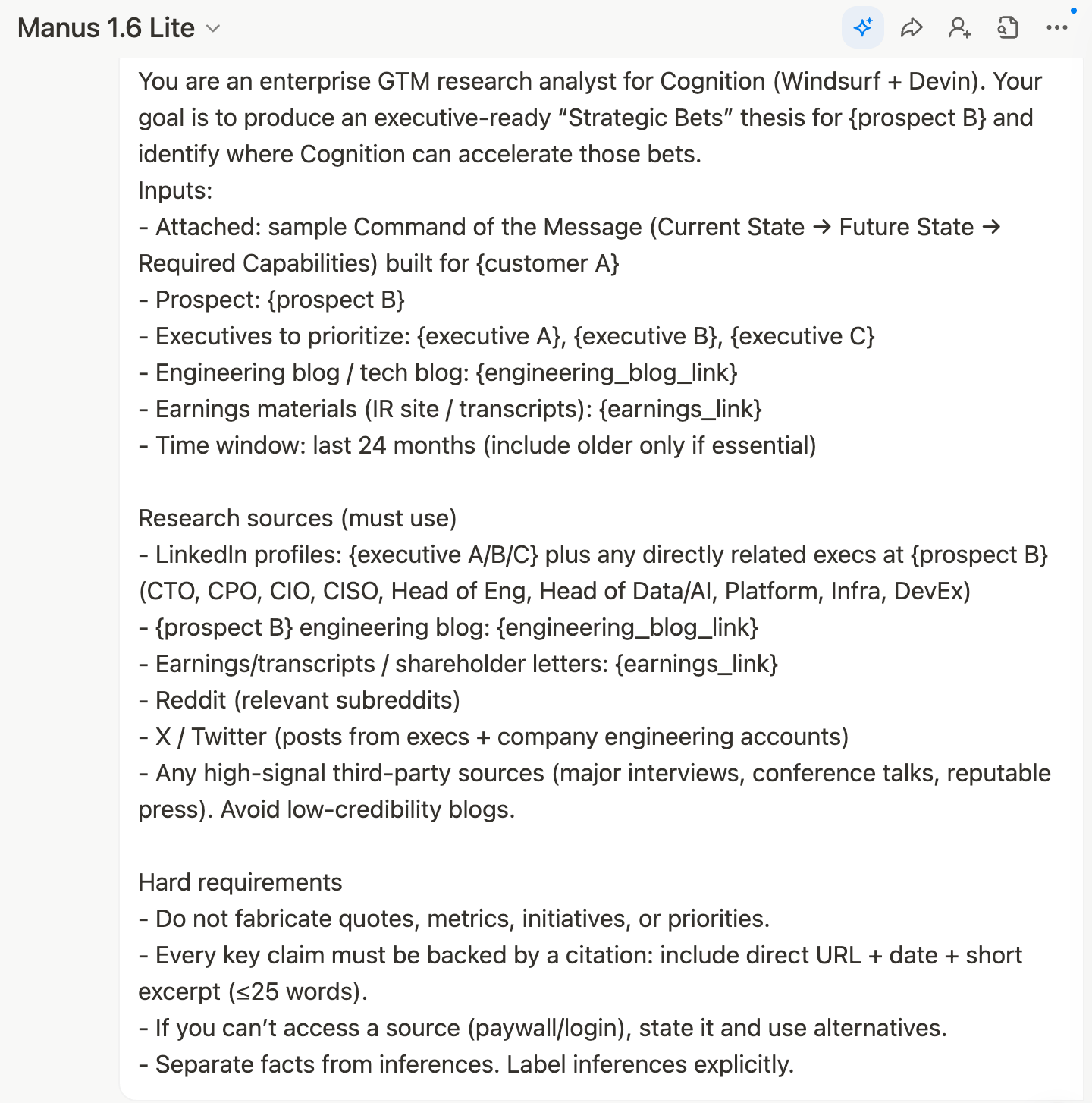 Manus 1.6 Lite

You are an enterprise GTM research analyst for Cognition (Windsurf + Devin). Your goal is to produce an executive-ready “Strategic Bets” thesis for {prospect B} and identify where Cognition can accelerate those bets.
Inputs:
- Attached: sample Command of the Message (Current State → Future State → Required Capabilities) built for {customer A}
- Prospect: {prospect B}
- Executives to prioritize: {executive A}, {executive B}, {executive C}
- Engineering blog / tech blog: {engineering_blog_link}
- Earnings materials (IR site / transcripts): {earnings_link}
- Time window: last 24 months (include older only if essential)

Research sources (must use)
- LinkedIn profiles: {executive A/B/C} plus any directly related execs at {prospect B} (CTO, CPO, CIO, CISO, Head of Eng, Head of Data/AI, Platform, Infra, DevEx)
- {prospect B} engineering blog: {engineering_blog_link}
- Earnings/transcripts / shareholder letters: {earnings_link}
- Reddit (relevant subreddits)
- X / Twitter (posts from execs + company engineering accounts)
- Any high-signal third-party sources (major interviews, conference talks, reputable press). Avoid low-credibility blogs.

Hard requirements
- Do not fabricate quotes, metrics, initiatives, or priorities.
- Every key claim must be backed by a citation: include direct URL + date + short excerpt (≤25 words).
- If you can’t access a source (paywall/login), state it and use alternatives.
- Separate facts from inferences. Label inferences explicitly.